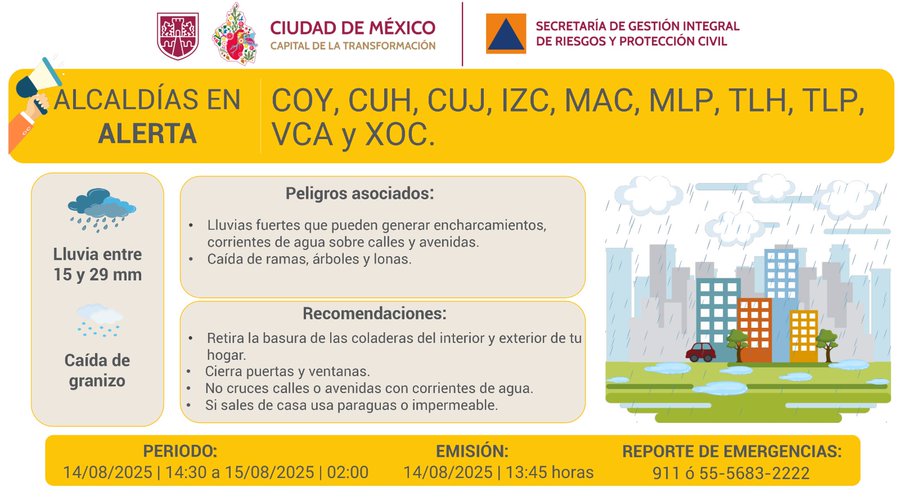 CIUDAD DE MÉXICO
CAPITAL DE LA TRANSFORMACIÓN

SECRETARÍA DE GESTIÓN INTEGRAL DE RIESGOS Y PROTECCIÓN CIVIL

ALCALDÍAS EN ALERTA

COY, CUH, CUJ, IZC, MAC, MLP, TLH, TLP, VCA y XOC.

Lluvia entre 15 y 29 mm

Caída de granizo

Peligros asociados:

• Lluvias fuertes que pueden generar encharcamientos, corrientes de agua sobre calles y avenidas.
• Caída de ramas, árboles y lonas.

Recomendaciones:

• Retira la basura de las coladeras del interior y exterior de tu hogar.
• Cierra puertas y ventanas.
• No cruces calles o avenidas con corrientes de agua.
• Si sales de casa usa paraguas o impermeable.

PERIODO:
14/08/2025 | 14:30 a 15/08/2025 | 02:00

EMISIÓN:
14/08/2025 | 13:45 horas

REPORTE DE EMERGENCIAS:
911 ó 55-5683-2222